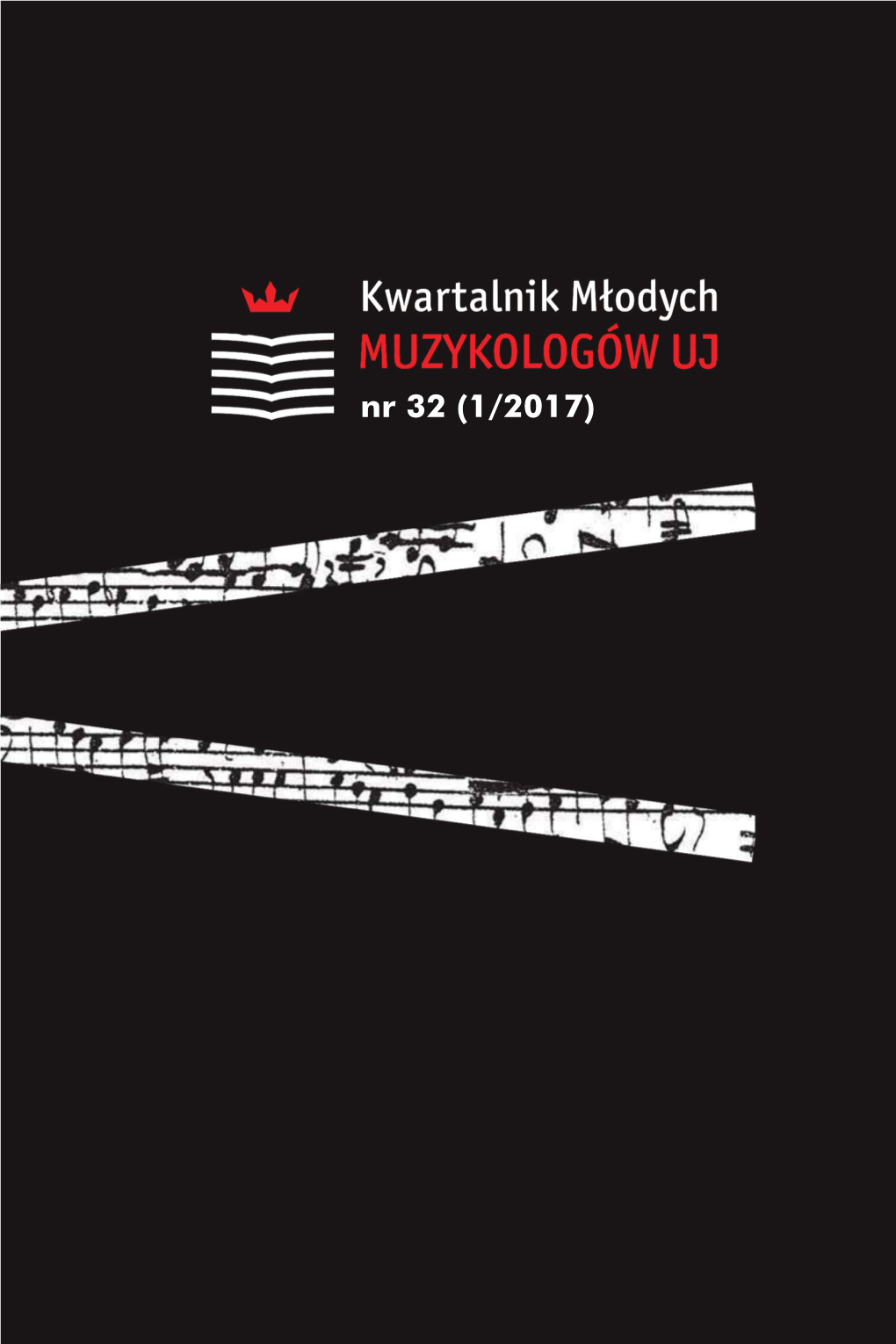 Kwartalnik Młodych
MUZYKOLOGÓW UJ
nr 32 (1/2017)